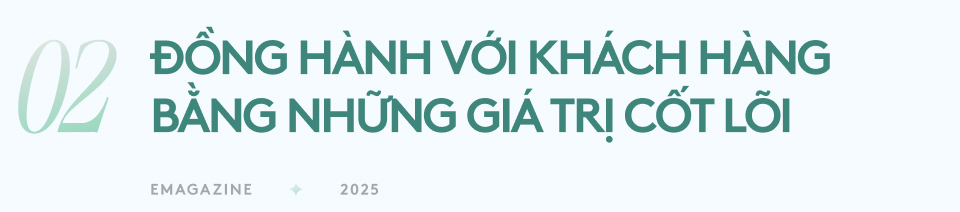 02

ĐỒNG HÀNH VỚI KHÁCH HÀNG BẰNG NHỮNG GIÁ TRỊ CỐT LÕI

EMAGAZINE 2025